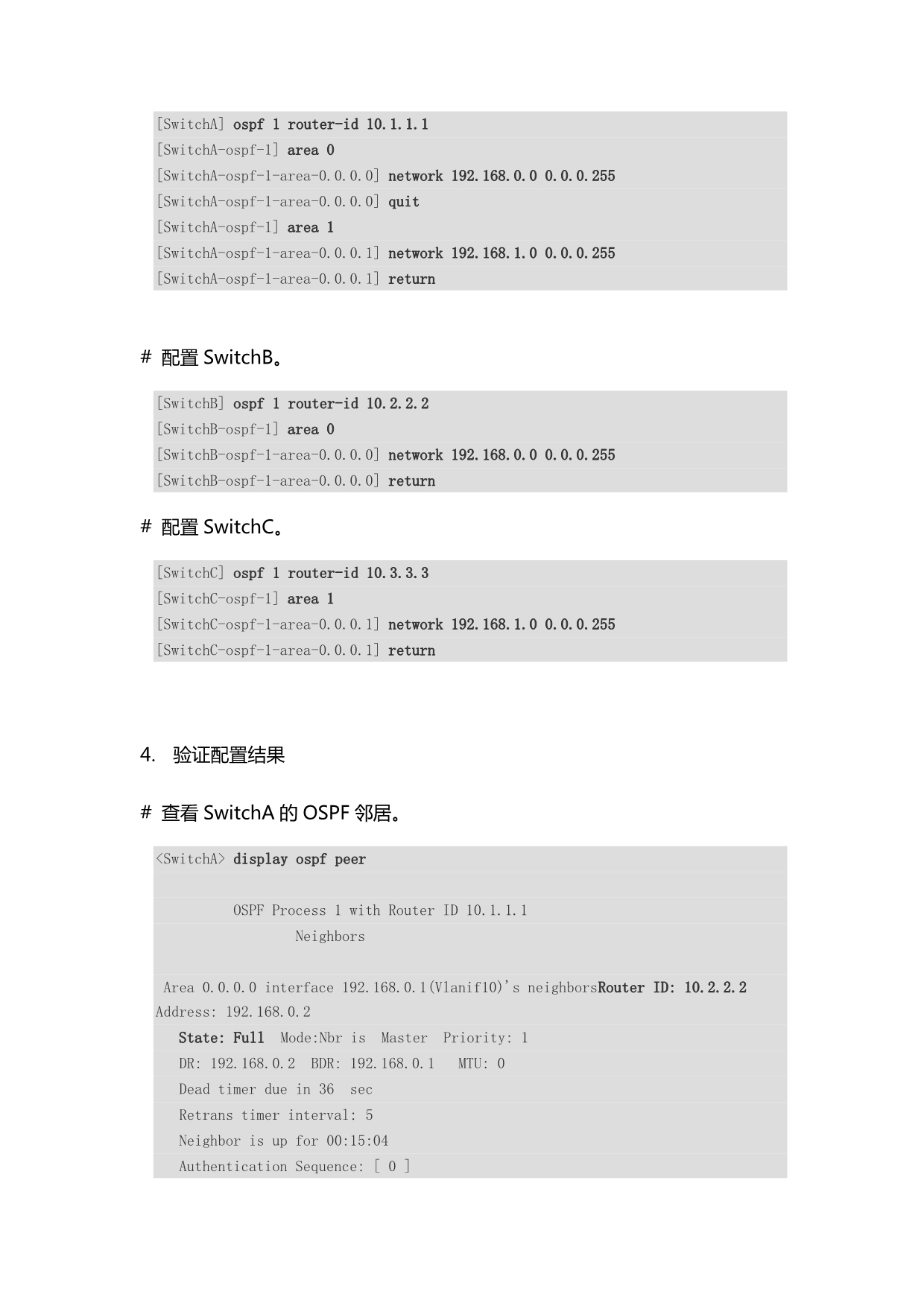 [SwitchA] ospf 1 router-id 10.1.1.1
[SwitchA-ospf-1] area 0
[SwitchA-ospf-1-area-0.0.0.0] network 192.168.0.0 0.0.0.255
[SwitchA-ospf-1-area-0.0.0.0] quit
[SwitchA-ospf-1] area 1
[SwitchA-ospf-1-area-0.0.0.1] network 192.168.1.0 0.0.0.255
[SwitchA-ospf-1-area-0.0.0.1] return

# 配置SwitchB。

[SwitchB] ospf 1 router-id 10.2.2.2
[SwitchB-ospf-1] area 0
[SwitchB-ospf-1-area-0.0.0.0] network 192.168.0.0 0.0.0.255
[SwitchB-ospf-1-area-0.0.0.0] return

# 配置SwitchC。

[SwitchC] ospf 1 router-id 10.3.3.3
[SwitchC-ospf-1] area 1
[SwitchC-ospf-1-area-0.0.0.1] network 192.168.1.0 0.0.0.255
[SwitchC-ospf-1-area-0.0.0.1] return

4. 验证配置结果

# 查看SwitchA的OSPF邻居。

<SwitchA> display ospf peer

OSPF Process 1 with Router ID 10.1.1.1
Neighbors

Area 0.0.0.0 interface 192.168.0.1(Vlanif10)'s neighborsRouter ID: 10.2.2.2
Address: 192.168.0.2
State: Full  Mode:Nbr is  Master  Priority: 1
DR: 192.168.0.2  BDR: 192.168.0.1  MTU: 0
Dead timer due in 36  sec
Retrans timer interval: 5
Neighbor is up for 00:15:04
Authentication Sequence: [ 0 ]